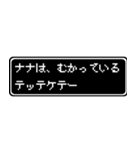 ナナは、むかっている
テッテケテー